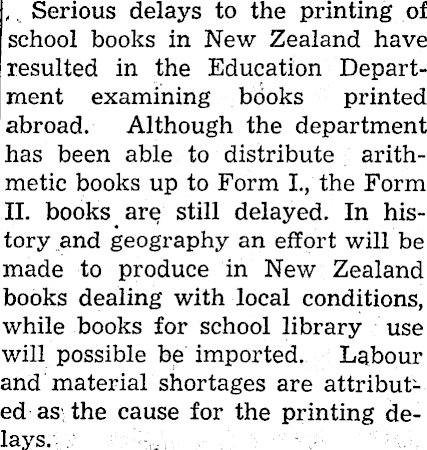 Serious delays to the printing of school books in New Zealand have resulted in the Education Department examining books printed abroad. Although the department has been able to distribute arithmetic books up to Form I., the Form II. books are still delayed. In history and geography an effort will be made to produce in New Zealand books dealing with local conditions, while books for school library use will possible be imported. Labour and material shortages are attributed as the cause for the printing delays.